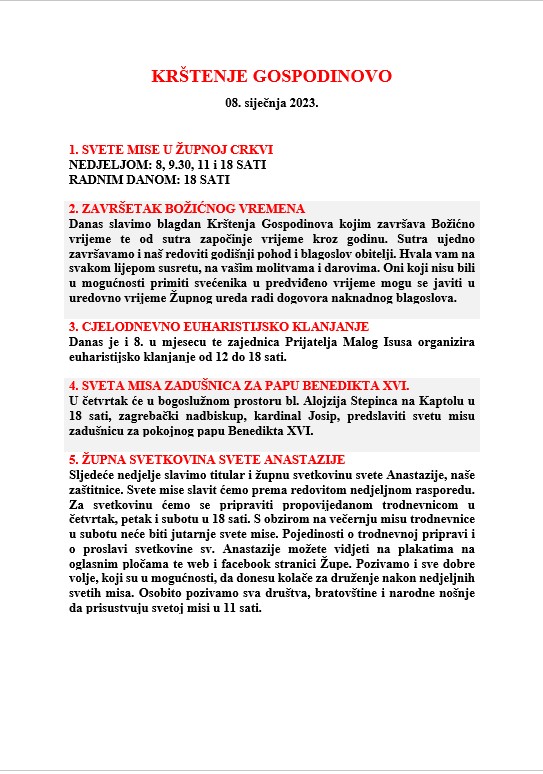 KRŠTENJE GOSPODINOVO

08. siječnja 2023.

1. SVETE MISE U ŽUPNOJ CRKVI
NEDJELJOM: 8, 9.30, 11 i 18 SATI
RADNIM DANOM: 18 SATI

2. ZAVRŠETAK BOŽIĆNOG VREMENA
Danas slavimo blagdan Krštenja Gospodinova kojim završava Božićno vrijeme te od sutra započinje vrijeme kroz godinu. Sutra ujedno završavamo i naš redoviti godišnji pohod i blagoslov obitelji. Hvala vam na svakom lijepom susretu, na vašim molitvama i darovima. Oni koji nisu bili u mogućnosti primiti svećenika u predviđeno vrijeme mogu se javiti u uredovno vrijeme Župnog ureda radi dogovora naknadnog blagoslova.

3. CJELODNEVNO EUHARISTIJSKO KLANJANJE
Danas je i 8. u mjesecu te zajednica Prijatelja Malog Isusa organizira euharistijsko klanjanje od 12 do 18 sati.

4. SVETA MISA ZADUŠNICA ZA PAPU BENEDIKTA XVI.
U četvrtak će u bogoslužnom prostoru bl. Alojzija Stepinca na Kaptolu u 18 sati, zagrebački nadbiskup, kardinal Josip, predslaviti svetu misu zadušnicu za pokojnog papu Benedikta XVI.

5. ŽUPNA SVETKOVINA SVETE ANASTAZIJE
Sljedeće nedjelje slavimo titular i župnu svetkovinu svete Anastazije, naše zaštitnice. Svete mise slavit ćemo prema redovitom nedjeljnom rasporedu. Za svetkovinu ćemo se pripraviti propovijedanom trodnevnicom u četvrtak, petak i subotu u 18 sati. S obzirom na večernju misu trodnevnice u subotu neće biti jutarnje svete mise. Pojedinosti o trodnevnoj pripravi i o proslavi svetkovine sv. Anastazije možete vidjeti na plakatima na oglasnim pločama te web i facebook stranici Župe. Pozivamo i sve dobre volje, koji su u mogućnosti, da donesu kolače za druženje nakon nedjeljnih svetih misa. Osobito pozivamo sva društva, bratovštine i narodne nošnje da prisustvuju svetoj misi u 11 sati.